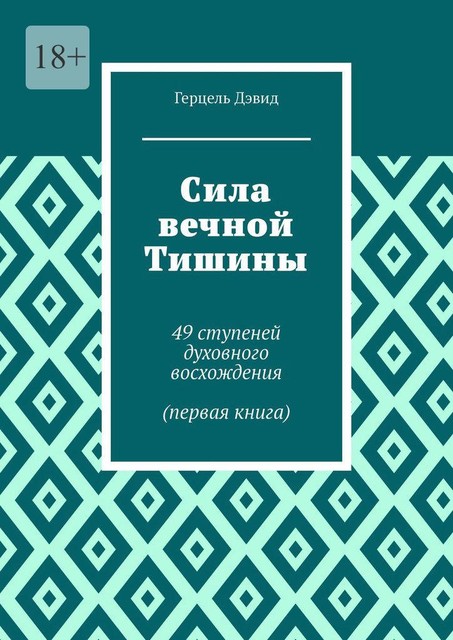 18+

Герцель Дэвид

Сила вечной Тишины

49 ступеней духовного восхождения

(первая книга)